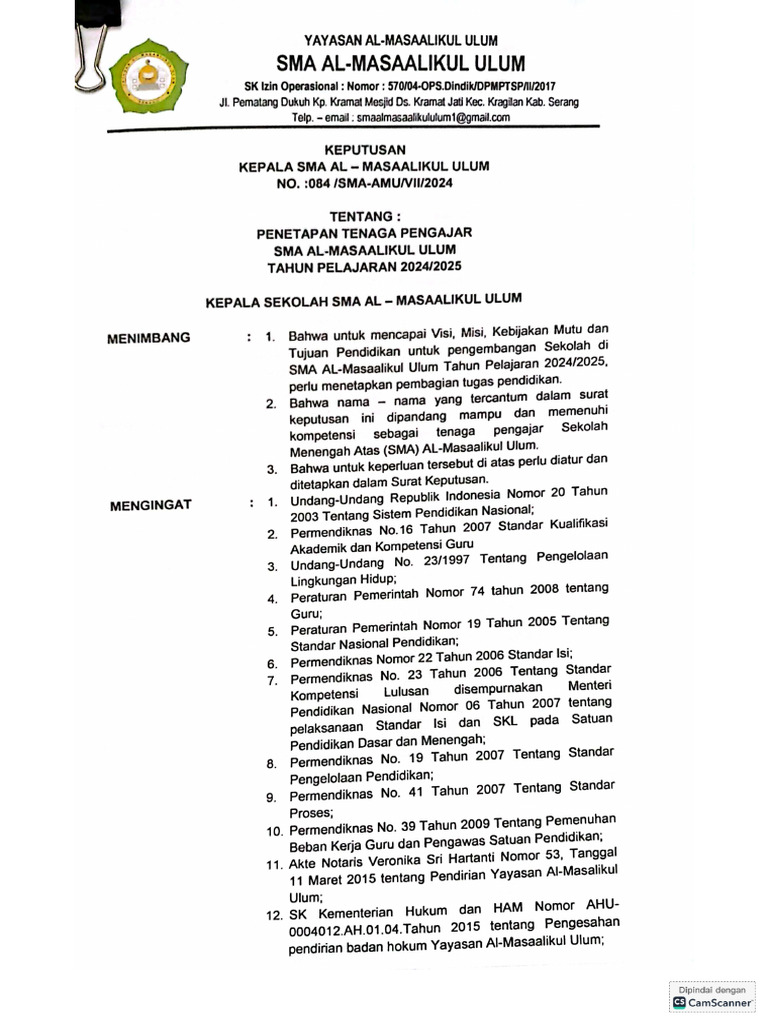 YAYASAN AL-MASAALIKUL ULUM
SMA AL-MASAALIKUL ULUM
SK Izin Operasional : Nomor : 570/04-OPS.Dindik/DPMPTSP/II/2017
Jl. Pematang Dukuh Kp. Kramat Mesjid Ds. Kramat Jati Kec. Kragilan Kab. Serang
Telp. – email : smaalmasaalikululum1@gmail.com

KEPUTUSAN
KEPALA SMA AL – MASAALIKUL ULUM
NO. :084 /SMA-AMU/VII/2024

TENTANG :
PENETAPAN TENAGA PENGAJAR
SMA AL-MASAALIKUL ULUM
TAHUN PELAJARAN 2024/2025

KEPALA SEKOLAH SMA AL – MASAALIKUL ULUM

MENIMBANG : 1. Bahwa untuk mencapai Visi, Misi, Kebijakan Mutu dan Tujuan Pendidikan untuk pengembangan Sekolah di SMA AL-Masaalikul Ulum Tahun Pelajaran 2024/2025, perlu menetapkan pembagian tugas pendidikan.
2. Bahwa nama – nama yang tercantum dalam surat keputusan ini dipandang mampu dan memenuhi kompetensi sebagai tenaga pengajar Sekolah Menengah Atas (SMA) AL-Masaalikul Ulum.
3. Bahwa untuk keperluan tersebut di atas perlu diatur dan ditetapkan dalam Surat Keputusan.

MENGINGAT : 1. Undang-Undang Republik Indonesia Nomor 20 Tahun 2003 Tentang Sistem Pendidikan Nasional;
2. Permendiknas No.16 Tahun 2007 Standar Kualifikasi Akademik dan Kompetensi Guru
3. Undang-Undang No. 23/1997 Tentang Pengelolaan Lingkungan Hidup;
4. Peraturan Pemerintah Nomor 74 tahun 2008 tentang Guru;
5. Peraturan Pemerintah Nomor 19 Tahun 2005 Tentang Standar Nasional Pendidikan;
6. Permendiknas Nomor 22 Tahun 2006 Standar Isi;
7. Permendiknas No. 23 Tahun 2006 Tentang Standar Kompetensi Lulusan disempurnakan Menteri Pendidikan Nasional Nomor 06 Tahun 2007 tentang pelaksanaan Standar Isi dan SKL pada Satuan Pendidikan Dasar dan Menengah;
8. Permendiknas No. 19 Tahun 2007 Tentang Standar Pengelolaan Pendidikan;
9. Permendiknas No. 41 Tahun 2007 Tentang Standar Proses;
10. Permendiknas No. 39 Tahun 2009 Tentang Pemenuhan Beban Kerja Guru dan Pengawas Satuan Pendidikan;
11. Akte Notaris Veronika Sri Hartanti Nomor 53, Tanggal 11 Maret 2015 tentang Pendirian Yayasan Al-Masalikul Ulum;
12. SK Kementerian Hukum dan HAM Nomor AHU-0004012.AH.01.04.Tahun 2015 tentang Pengesahan pendirian badan hokum Yayasan Al-Masaalikul Ulum;

Dipindai dengan
CamScanner